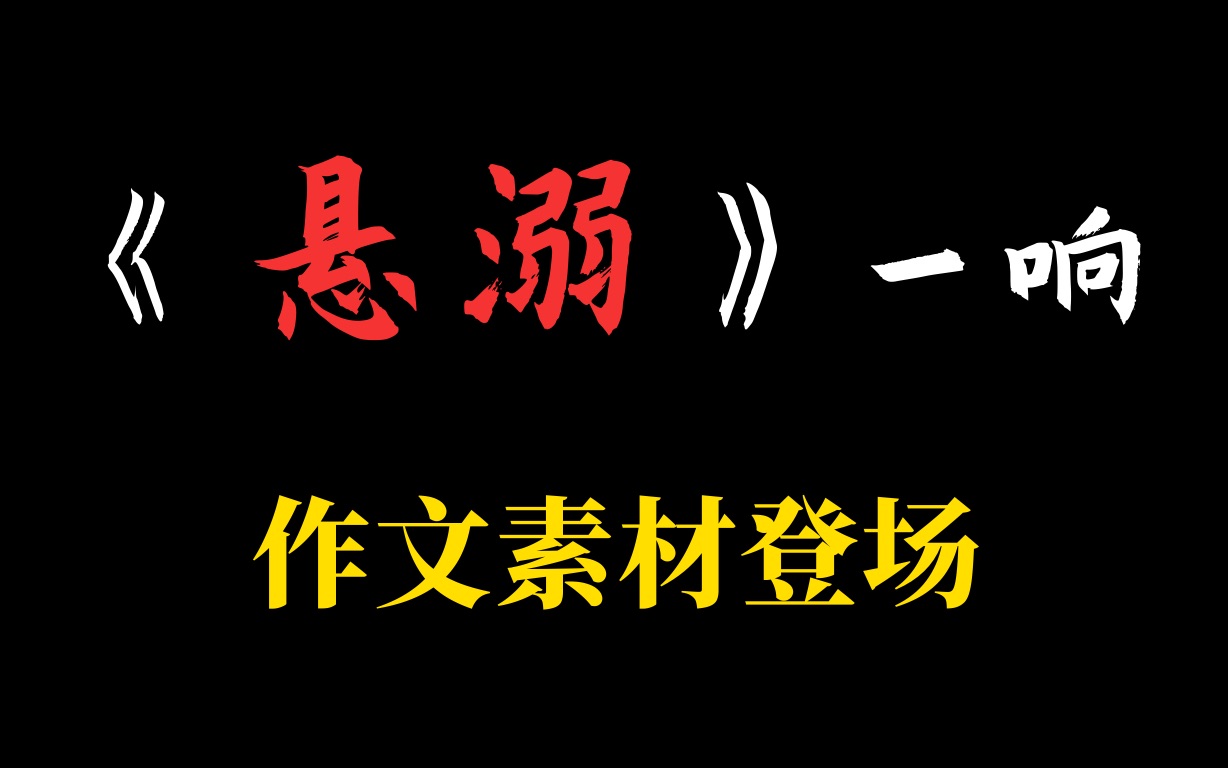 《悬溺》一响

作文素材登场